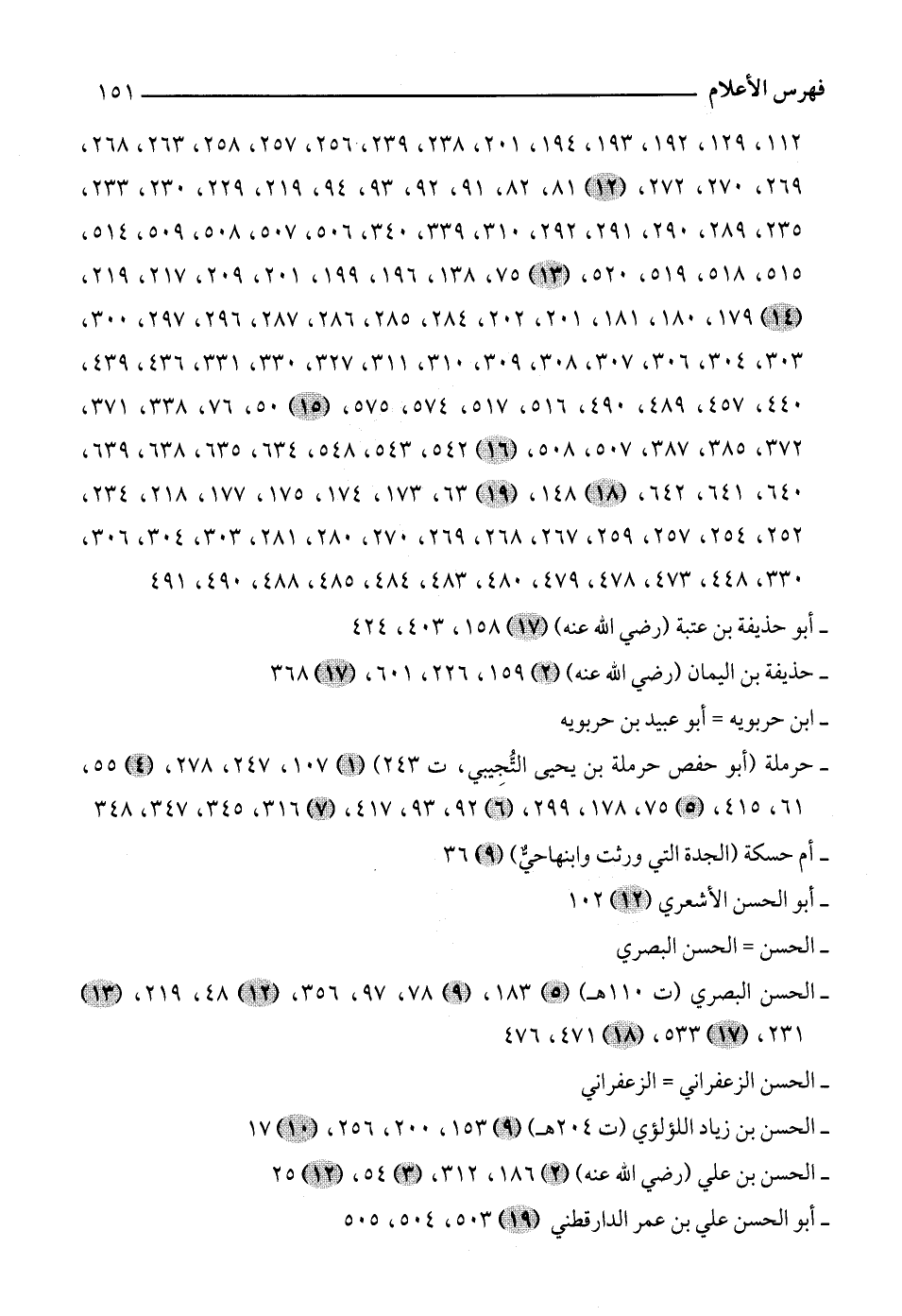 فهرس الأعلام ١٥١

١١٢، ١٢٩، ١٩٢، ١٩٣، ١٩٤، ٢٠١، ٢٣٨، ٢٣٩، ٢٥٦، ٢٥٧، ٢٥٨، ٢٦٣، ٢٦٨، ٢٦٩، ٢٧٠، ٢٧٢، (١٢) ٨١، ٨٢، ٩١، ٩٢، ٩٣، ٩٤، ٢١٩، ٢٢٩، ٢٣٠، ٢٣٣، ٢٣٥، ٢٨٩، ٢٩٠، ٢٩١، ٢٩٢، ٣١٠، ٣٣٩، ٣٤٠، ٥٠٦، ٥٠٧، ٥٠٨، ٥٠٩، ٥١٤، ٥١٥، ٥١٨، ٥١٩، ٥٢٠، (١٣) ٧٥، ١٣٨، ١٩٦، ١٩٩، ٢٠١، ٢٠٩، ٢١٧، ٢١٩، (١٤) ١٧٩، ١٨٠، ١٨١، ٢٠١، ٢٠٢، ٢٨٤، ٢٨٥، ٢٨٦، ٢٨٧، ٢٩٦، ٢٩٧، ٣٠٠، ٣٠٣، ٣٠٤، ٣٠٦، ٣٠٧، ٣٠٨، ٣٠٩، ٣١٠، ٣١١، ٣٢٧، ٣٣٠، ٣٣١، ٤٣٦، ٤٣٩، ٤٤٠، ٤٥٧، ٤٨٩، ٤٩٠، ٥١٦، ٥١٧، ٥٧٤، ٥٧٥، (١٥) ٥٠، ٧٦، ٣٣٨، ٣٧١، ٣٧٢، ٣٨٥، ٣٨٧، ٥٠٧، ٥٠٨، (١٦) ٥٤٢، ٥٤٣، ٥٤٨، ٦٣٤، ٦٣٥، ٦٣٨، ٦٣٩، ٦٤٠، ٦٤١، ٦٤٢، (١٨) ١٤٨، (١٩) ٦٣، ١٧٣، ١٧٤، ١٧٥، ١٧٧، ٢١٨، ٢٣٤، ٢٥٢، ٢٥٤، ٢٥٧، ٢٥٩، ٢٦٧، ٢٦٨، ٢٦٩، ٢٧٠، ٢٨٠، ٢٨١، ٣٠٣، ٣٠٤، ٣٠٦، ٣٣٠، ٤٤٨، ٤٧٣، ٤٧٨، ٤٧٩، ٤٨٠، ٤٨٣، ٤٨٤، ٤٨٥، ٤٨٨، ٤٩٠، ٤٩١

ـ أبو حذيفة بن عتبة (رضي الله عنه) (١٧) ١٥٨، ٤٠٣، ٤٢٤

ـ حذيفة بن اليمان (رضي الله عنه) (٢) ١٥٩، ٢٢٦، ٦٠١، (١٧) ٣٦٨

ـ ابن حربويه = أبو عبيد بن حربويه

ـ حرملة (أبو حفص حرملة بن يحيى التُّجِيبي، ت ٢٤٣) (١) ١٠٧، ٢٤٧، ٢٧٨، (٤) ٥٥، ٦١، ٤١٥، (٥) ٧٥، ١٧٨، ٢٩٩، (٦) ٩٢، ٩٣، ٤١٧، (٧) ٣١٦، ٣٤٥، ٣٤٧، ٣٤٨

ـ أم حسكة (الجدة التي ورثت وابنهاحيٌّ) (٩) ٣٦

ـ أبو الحسن الأشعري (١٢) ١٠٢

ـ الحسن = الحسن البصري

ـ الحسن البصري (ت ١١٠هـ) (٥) ١٨٣، (٩) ٧٨، ٩٧، ٣٥٦، (١٢) ٤٨، ٢١٩، (١٣) ٢٣١، (١٧) ٥٣٣، (١٨) ٤٧١، ٤٧٦

ـ الحسن الزعفراني = الزعفراني

ـ الحسن بن زياد اللؤلؤي (ت ٢٠٤هـ) (٩) ١٥٣، ٢٠٠، ٢٥٦، (١٠) ١٧

ـ الحسن بن علي (رضي الله عنه) (٢) ١٨٦، ٣١٢، (٣) ٥٤، (١٢) ٢٥

ـ أبو الحسن علي بن عمر الدارقطني (١٩) ٥٠٣، ٥٠٤، ٥٠٥